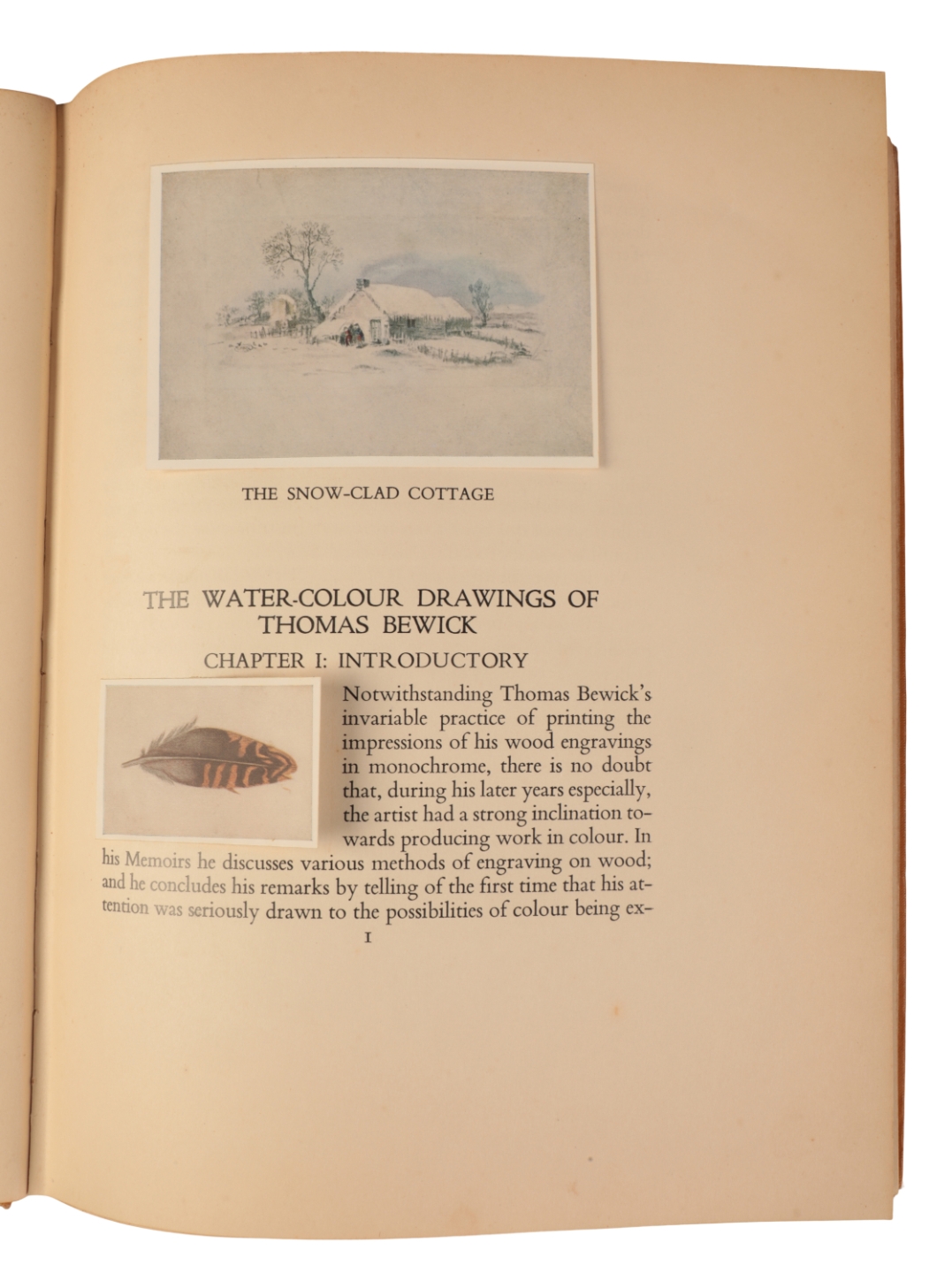 THE SNOW-CLAD COTTAGE

THE WATER-COLOUR DRAWINGS OF THOMAS BEWICK

CHAPTER I: INTRODUCTORY

Notwithstanding Thomas Bewick's invariable practice of printing the impressions of his wood engravings in monochrome, there is no doubt that, during his later years especially, the artist had a strong inclination towards producing work in colour. In his Memoirs he discusses various methods of engraving on wood; and he concludes his remarks by telling of the first time that his attention was seriously drawn to the possibilities of colour being ex-

I